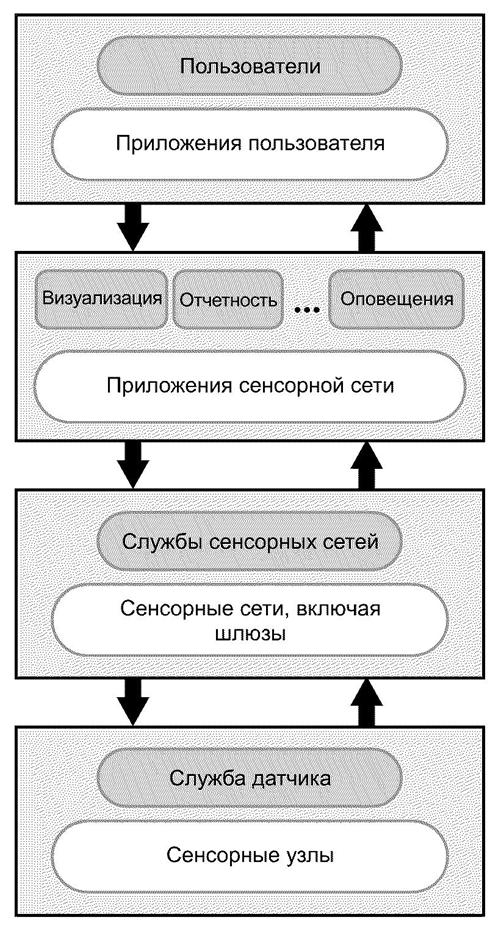 Пользователи

Приложения пользователя

Визуализация

Отчетность

...

Оповещения

Приложения сенсорной сети

Службы сенсорных сетей

Сенсорные сети, включая шлюзы

Служба датчика

Сенсорные узлы